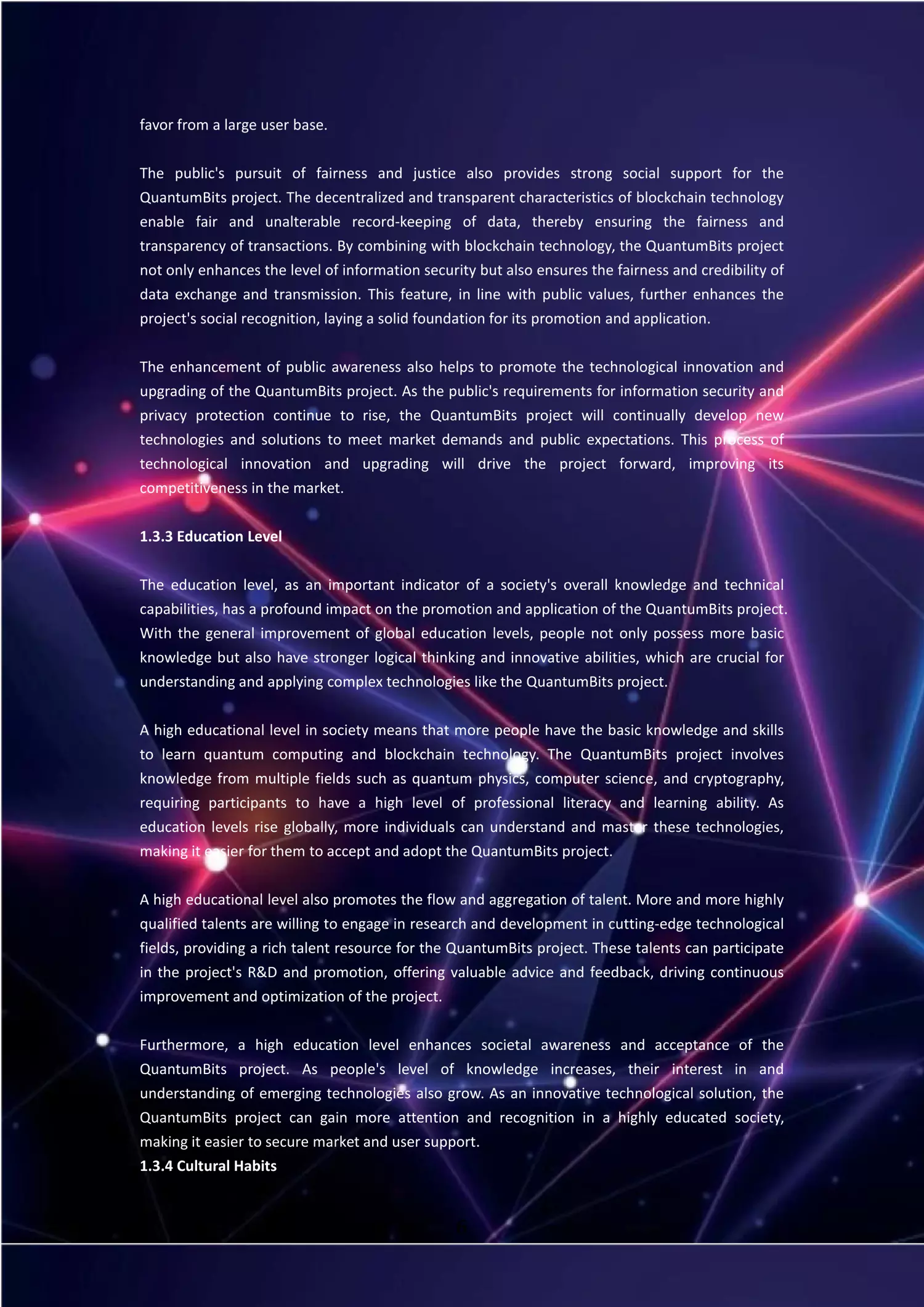 favor from a large user base.

The public's pursuit of fairness and justice also provides strong social support for the QuantumBits project. The decentralized and transparent characteristics of blockchain technology enable fair and unalterable record-keeping of data, thereby ensuring the fairness and transparency of transactions. By combining with blockchain technology, the QuantumBits project not only enhances the level of information security but also ensures the fairness and credibility of data exchange and transmission. This feature, in line with public values, further enhances the project's social recognition, laying a solid foundation for its promotion and application.

The enhancement of public awareness also helps to promote the technological innovation and upgrading of the QuantumBits project. As the public's requirements for information security and privacy protection continue to rise, the QuantumBits project will continually develop new technologies and solutions to meet market demands and public expectations. This process of technological innovation and upgrading will drive the project forward, improving its competitiveness in the market.

1.3.3 Education Level

The education level, as an important indicator of a society's overall knowledge and technical capabilities, has a profound impact on the promotion and application of the QuantumBits project. With the general improvement of global education levels, people not only possess more basic knowledge but also have stronger logical thinking and innovative abilities, which are crucial for understanding and applying complex technologies like the QuantumBits project.

A high educational level in society means that more people have the basic knowledge and skills to learn quantum computing and blockchain technology. The QuantumBits project involves knowledge from multiple fields such as quantum physics, computer science, and cryptography, requiring participants to have a high level of professional literacy and learning ability. As education levels rise globally, more individuals can understand and master these technologies, making it easier for them to accept and adopt the QuantumBits project.

A high educational level also promotes the flow and aggregation of talent. More and more highly qualified talents are willing to engage in research and development in cutting-edge technological fields, providing a rich talent resource for the QuantumBits project. These talents can participate in the project's R&D and promotion, offering valuable advice and feedback, driving continuous improvement and optimization of the project.

Furthermore, a high education level enhances societal awareness and acceptance of the QuantumBits project. As people's level of knowledge increases, their interest in and understanding of emerging technologies also grow. As an innovative technological solution, the QuantumBits project can gain more attention and recognition in a highly educated society, making it easier to secure market and user support.
1.3.4 Cultural Habits